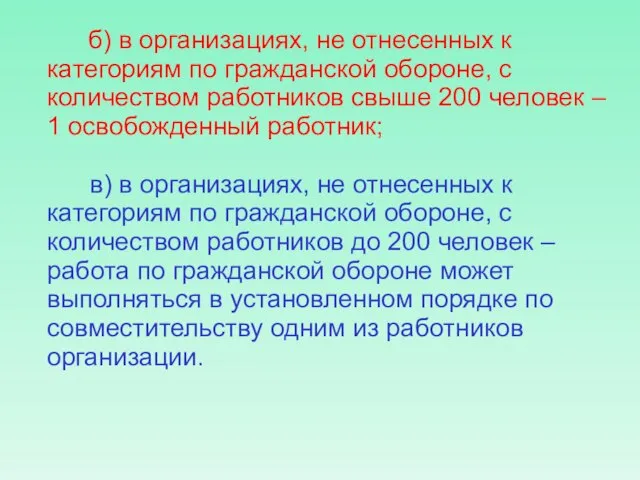 б) в организациях, не отнесенных к категориям по гражданской обороне, с количеством работников свыше 200 человек – 1 освобожденный работник;

в) в организациях, не отнесенных к категориям по гражданской обороне, с количеством работников до 200 человек – работа по гражданской обороне может выполняться в установленном порядке по совместительству одним из работников организации.